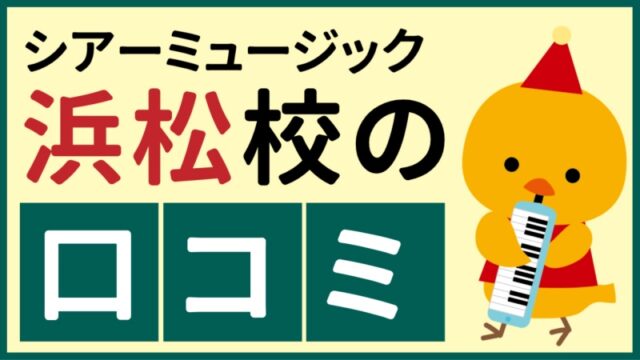 シアーミュージック
浜松校の
口コミ